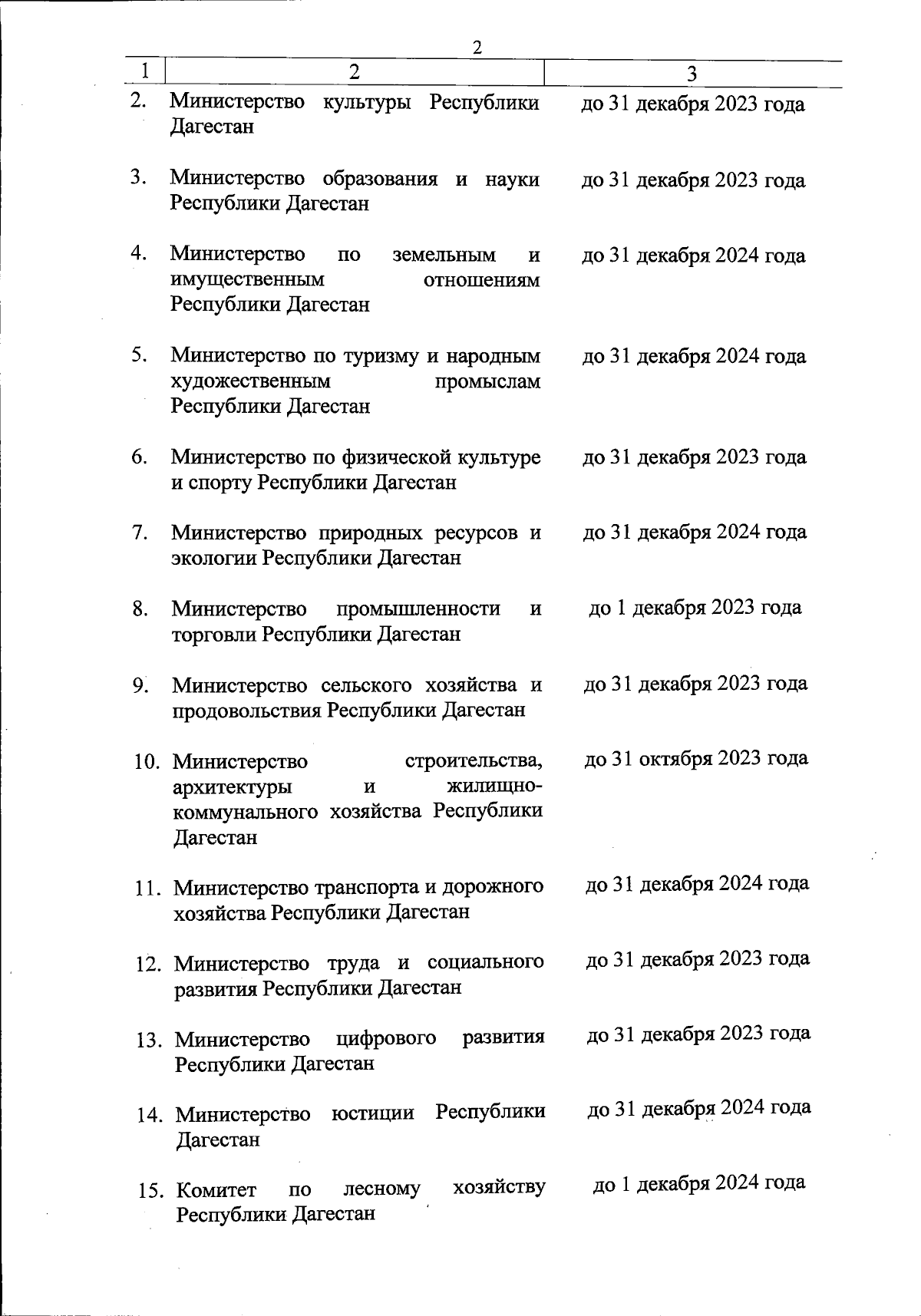 2

| 1 | 2 | 3 |
|---|---|---|
| 2. | Министерство культуры Республики Дагестан | до 31 декабря 2023 года |
| 3. | Министерство образования и науки Республики Дагестан | до 31 декабря 2023 года |
| 4. | Министерство по земельным и имущественным отношениям Республики Дагестан | до 31 декабря 2024 года |
| 5. | Министерство по туризму и народным художественным промыслам Республики Дагестан | до 31 декабря 2024 года |
| 6. | Министерство по физической культуре и спорту Республики Дагестан | до 31 декабря 2023 года |
| 7. | Министерство природных ресурсов и экологии Республики Дагестан | до 31 декабря 2024 года |
| 8. | Министерство промышленности и торговли Республики Дагестан | до 1 декабря 2023 года |
| 9. | Министерство сельского хозяйства и продовольствия Республики Дагестан | до 31 декабря 2023 года |
| 10. | Министерство строительства, архитектуры и жилищно-коммунального хозяйства Республики Дагестан | до 31 октября 2023 года |
| 11. | Министерство транспорта и дорожного хозяйства Республики Дагестан | до 31 декабря 2024 года |
| 12. | Министерство труда и социального развития Республики Дагестан | до 31 декабря 2023 года |
| 13. | Министерство цифрового развития Республики Дагестан | до 31 декабря 2023 года |
| 14. | Министерство юстиции Республики Дагестан | до 31 декабря 2024 года |
| 15. | Комитет по лесному хозяйству Республики Дагестан | до 1 декабря 2024 года |